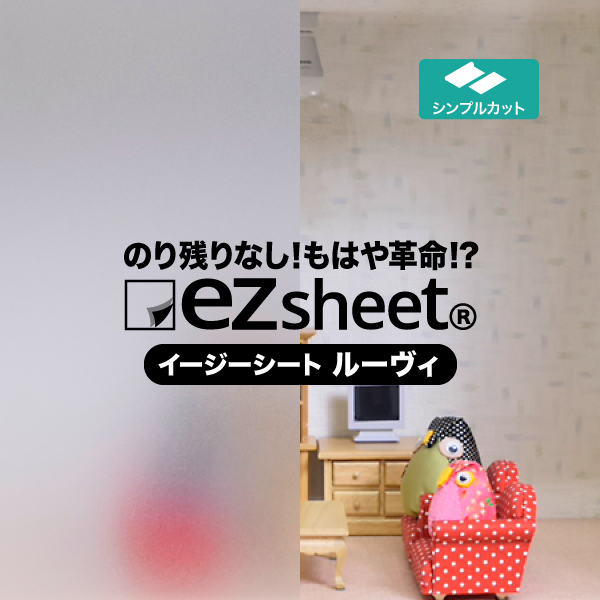 シンプルカット

のり残りなし!もはや革命!?
ezsheet®
イージーシート ルーヴィ